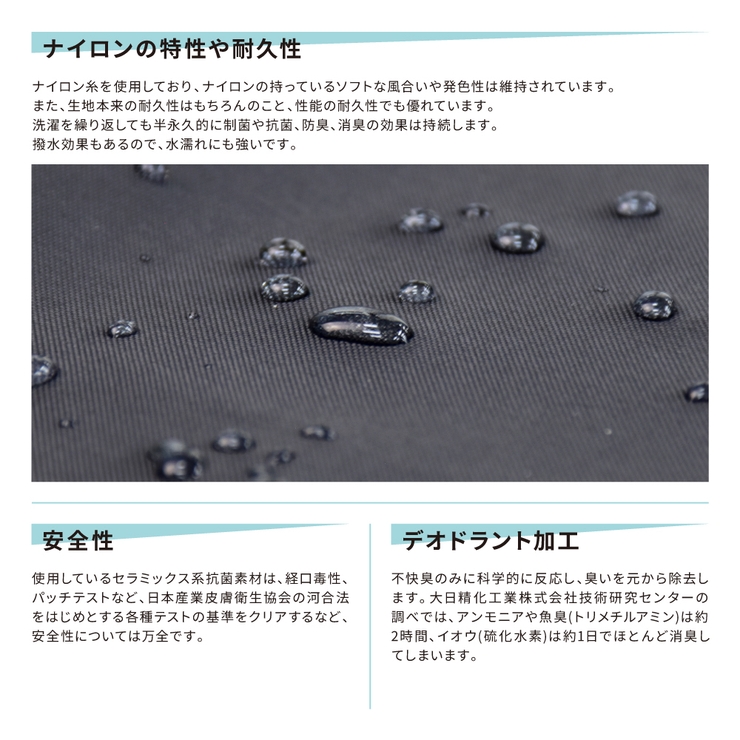 ナイロンの特性や耐久性

ナイロン糸を使用しており、ナイロンの持っているソフトな風合いや発色性は維持されています。
また、生地本来の耐久性はもちろんのこと、性能の耐久性でも優れています。
洗濯を繰り返しても半永久的に制菌や抗菌、防臭、消臭の効果は持続します。
撥水効果もあるので、水濡れにも強いです。

安全性

使用しているセラミックス系抗菌素材は、経口毒性、パッチテストなど、日本産業皮膚衛生協会の河合法をはじめとする各種テストの基準をクリアするなど、安全性については万全です。

デオドラント加工

不快臭のみに科学的に反応し、臭いを元から除去します。大日精化工業株式会社技術研究センターの調べでは、アンモニアや魚臭(トリメチルアミン)は約2時間、イオウ(硫化水素)は約1日でほとんど消臭してしまいます。